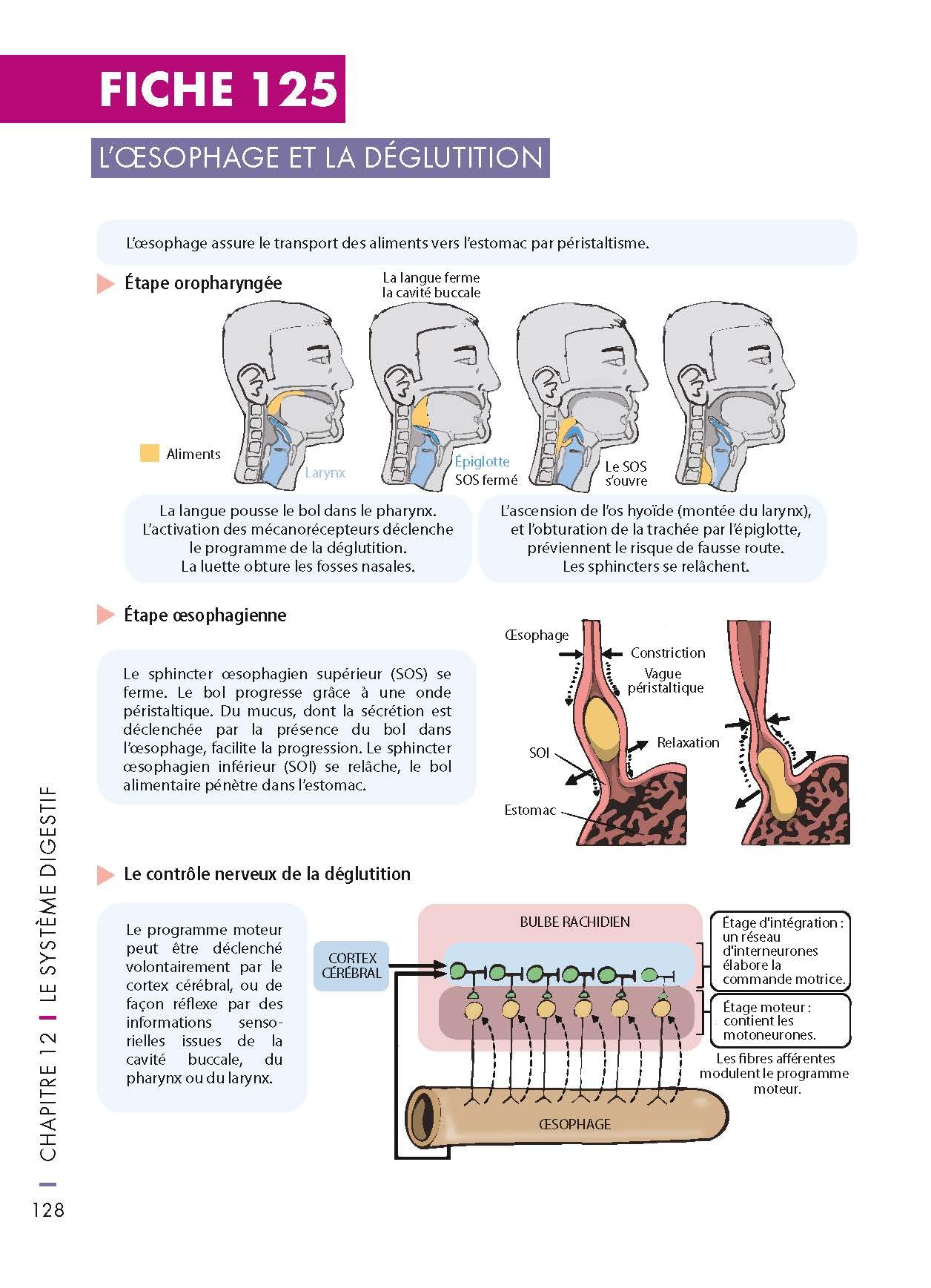 FICHE 125

L'ŒSOPHAGE ET LA DÉGLUTITION

L'œsophage assure le transport des aliments vers l'estomac par péristaltisme.

Étape oropharyngée

La langue ferme la cavité buccale

Aliments

Larynx

Épiglotte

SOS fermé

Le SOS s'ouvre

La langue pousse le bol dans le pharynx. L'activation des mécanorécepteurs déclenche le programme de la déglutition. La luette obture les fosses nasales.

L'ascension de l'os hyoïde (montée du larynx), et l'obturation de la trachée par l'épiglotte, préviennent le risque de fausse route. Les sphincters se relâchent.

Étape œsophagienne

Le sphincter œsophagien supérieur (SOS) se ferme. Le bol progresse grâce à une onde péristaltique. Du mucus, dont la sécrétion est déclenchée par la présence du bol dans l'œsophage, facilite la progression. Le sphincter œsophagien inférieur (SOI) se relâche, le bol alimentaire pénètre dans l'estomac.

Œsophage

Constriction

Vague péristaltique

Relaxation

SOI

Estomac

Le contrôle nerveux de la déglutition

Le programme moteur peut être déclenché volontairement par le cortex cérébral, ou de façon réflexe par des informations sensorielles issues de la cavité buccale, du pharynx ou du larynx.

CORTEX CÉRÉBRAL

BULBE RACHIDIEN

Étage d'intégration : un réseau d'interneurones élabore la commande motrice.

Étage moteur : contient les motoneurones.

Les fibres afférentes modulent le programme moteur.

ŒSOPHAGE

CHAPITRE 12 LE SYSTÈME DIGESTIF

128